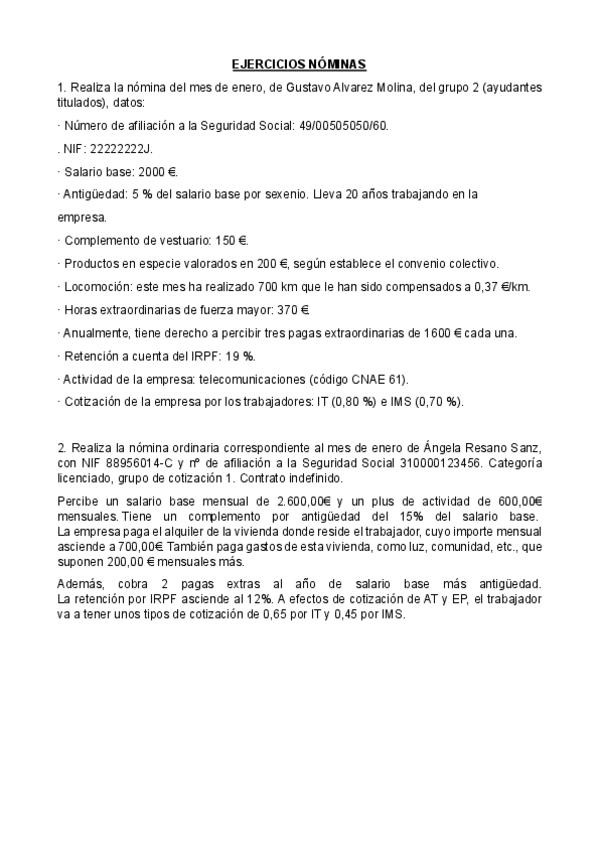 EJERCICIOS NÓMINAS

1. Realiza la nómina del mes de enero, de Gustavo Alvarez Molina, del grupo 2 (ayudantes titulados), datos:

· Número de afiliación a la Seguridad Social: 49/00505050/60.

. NIF: 22222222J.

· Salario base: 2000 €.

· Antigüedad: 5 % del salario base por sexenio. Lleva 20 años trabajando en la empresa.

· Complemento de vestuario: 150 €.

· Productos en especie valorados en 200 €, según establece el convenio colectivo.

· Locomoción: este mes ha realizado 700 km que le han sido compensados a 0,37 €/km.

· Horas extraordinarias de fuerza mayor: 370 €.

· Anualmente, tiene derecho a percibir tres pagas extraordinarias de 1600 € cada una.

· Retención a cuenta del IRPF: 19 %.

· Actividad de la empresa: telecomunicaciones (código CNAE 61).

· Cotización de la empresa por los trabajadores: IT (0,80 %) e IMS (0,70 %).

2. Realiza la nómina ordinaria correspondiente al mes de enero de Ángela Resano Sanz, con NIF 88956014-C y nº de afiliación a la Seguridad Social 310000123456. Categoría licenciado, grupo de cotización 1. Contrato indefinido.

Percibe un salario base mensual de 2.600,00€ y un plus de actividad de 600,00€ mensuales. Tiene un complemento por antigüedad del 15% del salario base. La empresa paga el alquiler de la vivienda donde reside el trabajador, cuyo importe mensual asciende a 700,00€. También paga gastos de esta vivienda, como luz, comunidad, etc., que suponen 200,00 € mensuales más.

Además, cobra 2 pagas extras al año de salario base más antigüedad. La retención por IRPF asciende al 12%. A efectos de cotización de AT y EP, el trabajador va a tener unos tipos de cotización de 0,65 por IT y 0,45 por IMS.